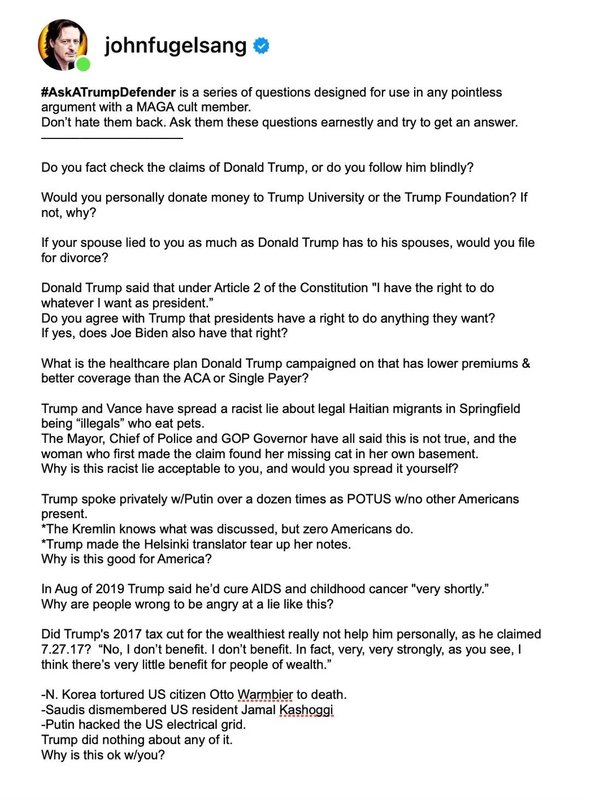 johnfugelsang

#AskATrumpDefender is a series of questions designed for use in any pointless argument with a MAGA cult member.
Don't hate them back. Ask them these questions earnestly and try to get an answer.

Do you fact check the claims of Donald Trump, or do you follow him blindly?

Would you personally donate money to Trump University or the Trump Foundation? If not, why?

If your spouse lied to you as much as Donald Trump has to his spouses, would you file for divorce?

Donald Trump said that under Article 2 of the Constitution "I have the right to do whatever I want as president."
Do you agree with Trump that presidents have a right to do anything they want?
If yes, does Joe Biden also have that right?

What is the healthcare plan Donald Trump campaigned on that has lower premiums & better coverage than the ACA or Single Payer?

Trump and Vance have spread a racist lie about legal Haitian migrants in Springfield being "illegals" who eat pets.
The Mayor, Chief of Police and GOP Governor have all said this is not true, and the woman who first made the claim found her missing cat in her own basement.
Why is this racist lie acceptable to you, and would you spread it yourself?

Trump spoke privately w/Putin over a dozen times as POTUS w/no other Americans present.
*The Kremlin knows what was discussed, but zero Americans do.
*Trump made the Helsinki translator tear up her notes.
Why is this good for America?

In Aug of 2019 Trump said he'd cure AIDS and childhood cancer "very shortly."
Why are people wrong to be angry at a lie like this?

Did Trump's 2017 tax cut for the wealthiest really not help him personally, as he claimed 7.27.17? "No, I don't benefit. I don't benefit. In fact, very, very strongly, as you see, I think there's very little benefit for people of wealth."

-N. Korea tortured US citizen Otto Warmbier to death.
-Saudis dismembered US resident Jamal Kashoggi
-Putin hacked the US electrical grid.
Trump did nothing about any of it.
Why is this ok w/you?